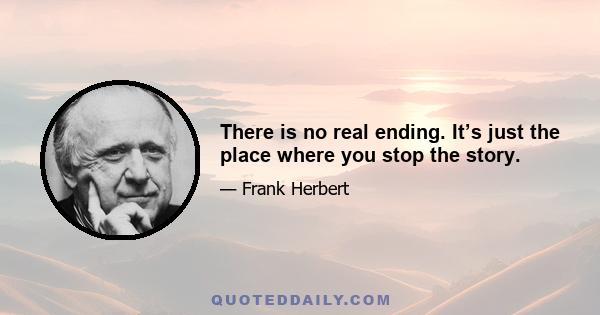 There is no real ending. It’s just the place where you stop the story.

— Frank Herbert

QUOTEDDAILY.COM